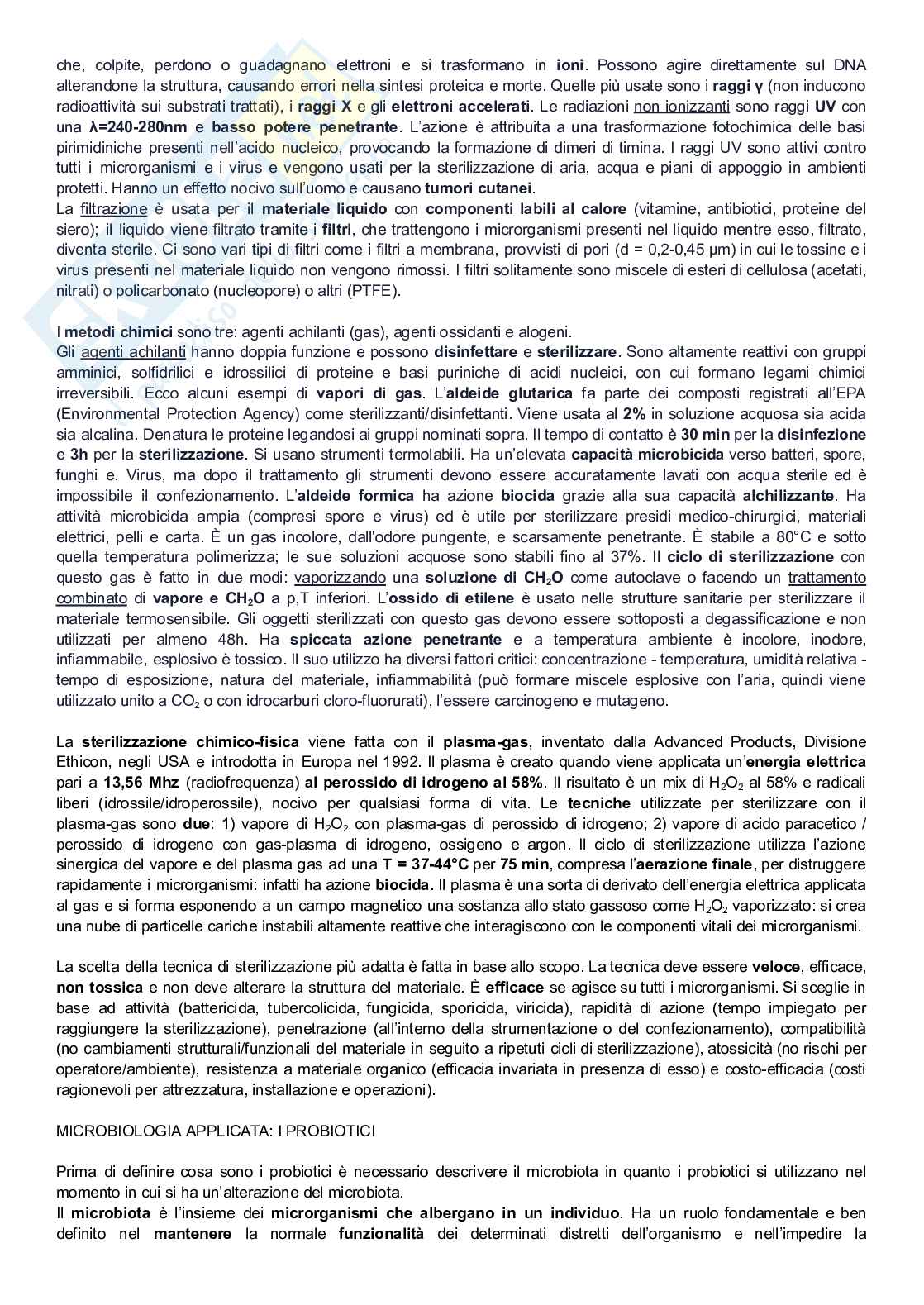 che, colpite, perdono o guadagnano elettroni e si trasformano in ioni. Possono agire direttamente sul DNA alterandone la struttura, causando errori nella sintesi proteica e morte. Quelle più usate sono i raggi γ (non inducono radioattività sui substrati trattati), i raggi X e gli elettroni accelerati. Le radiazioni non ionizzanti sono raggi UV con una λ=240-280nm e basso potere penetrante. L'azione è attribuita a una trasformazione fotochimica delle basi pirimidiniche presenti nell'acido nucleico, provocando la formazione di dimeri di timina. I raggi UV sono attivi contro tutti i microrganismi e i virus e vengono usati per la sterilizzazione di aria, acqua e piani di appoggio in ambienti protetti. Hanno un effetto nocivo sull'uomo e causano tumori cutanei.
La filtrazione è usata per il materiale liquido con componenti labili al calore (vitamine, antibiotici, proteine del siero); il liquido viene filtrato tramite i filtri, che trattengono i microrganismi presenti nel liquido mentre esso, filtrato, diventa sterile. Ci sono vari tipi di filtri come i filtri a membrana, provvisti di pori (d = 0,2-0,45 μm) in cui le tossine e i virus presenti nel materiale liquido non vengono rimossi. I filtri solitamente sono miscele di esteri di cellulosa (acetati, nitrati) o policarbonato (nucleopore) o altri (PTFE).

I metodi chimici sono tre: agenti achilanti (gas), agenti ossidanti e alogeni.
Gli agenti achilanti hanno doppia funzione e possono disinfettare e sterilizzare. Sono altamente reattivi con gruppi amminici, solfidrilici e idrossilici di proteine e basi puriniche di acidi nucleici, con cui formano legami chimici irreversibili. Ecco alcuni esempi di vapori di gas. L'aldeide glutarica fa parte dei composti registrati all'EPA (Environmental Protection Agency) come sterilizzanti/disinfettanti. Viene usata al 2% in soluzione acquosa sia acida sia alcalina. Denatura le proteine legandosi ai gruppi nominati sopra. Il tempo di contatto è 30 min per la disinfezione e 3h per la sterilizzazione. Si usano strumenti termolabili. Ha un'elevata capacità microbicida verso batteri, spore, funghi e. Virus, ma dopo il trattamento gli strumenti devono essere accuratamente lavati con acqua sterile ed è impossibile il confezionamento. L'aldeide formica ha azione biocida grazie alla sua capacità alchilizzante. Ha attività microbicida ampia (compresi spore e virus) ed è utile per sterilizzare presidi medico-chirurgici, materiali elettrici, pelli e carta. È un gas incolore, dall'odore pungente, e scarsamente penetrante. È stabile a 80°C e sotto quella temperatura polimerizza; le sue soluzioni acquose sono stabili fino al 37%. Il ciclo di sterilizzazione con questo gas è fatto in due modi: vaporizzando una soluzione di $CH_2O$ come autoclave o facendo un trattamento combinato di vapore e $CH_2O$ a p,T inferiori. L'ossido di etilene è usato nelle strutture sanitarie per sterilizzare il materiale termosensibile. Gli oggetti sterilizzati con questo gas devono essere sottoposti a degassificazione e non utilizzati per almeno 48h. Ha spiccata azione penetrante e a temperatura ambiente è incolore, inodore, infiammabile, esplosivo è tossico. Il suo utilizzo ha diversi fattori critici: concentrazione - temperatura, umidità relativa - tempo di esposizione, natura del materiale, infiammabilità (può formare miscele esplosive con l'aria, quindi viene utilizzato unito a $CO_2$ o con idrocarburi cloro-fluorurati), l'essere carcinogeno e mutageno.

La sterilizzazione chimico-fisica viene fatta con il plasma-gas, inventato dalla Advanced Products, Divisione Ethicon, negli USA e introdotta in Europa nel 1992. Il plasma è creato quando viene applicata un'energia elettrica pari a 13,56 Mhz (radiofrequenza) al perossido di idrogeno al 58%. Il risultato è un mix di $H_2O_2$ al 58% e radicali liberi (idrossile/idroperossile), nocivo per qualsiasi forma di vita. Le tecniche utilizzate per sterilizzare con il plasma-gas sono due: 1) vapore di $H_2O_2$ con plasma-gas di perossido di idrogeno; 2) vapore di acido paracetico / perossido di idrogeno con gas-plasma di idrogeno, ossigeno e argon. Il ciclo di sterilizzazione utilizza l'azione sinergica del vapore e del plasma gas ad una T = 37-44°C per 75 min, compresa l'aerazione finale, per distruggere rapidamente i microrganismi: infatti ha azione biocida. Il plasma è una sorta di derivato dell'energia elettrica applicata al gas e si forma esponendo a un campo magnetico una sostanza allo stato gassoso come $H_2O_2$ vaporizzato: si crea una nube di particelle cariche instabili altamente reattive che interagiscono con le componenti vitali dei microrganismi.

La scelta della tecnica di sterilizzazione più adatta è fatta in base allo scopo. La tecnica deve essere veloce, efficace, non tossica e non deve alterare la struttura del materiale. È efficace se agisce su tutti i microrganismi. Si sceglie in base ad attività (battericida, tubercolicida, fungicida, sporicida, viricida), rapidità di azione (tempo impiegato per raggiungere la sterilizzazione), penetrazione (all'interno della strumentazione o del confezionamento), compatibilità (no cambiamenti strutturali/funzionali del materiale in seguito a ripetuti cicli di sterilizzazione), atossicità (no rischi per operatore/ambiente), resistenza a materiale organico (efficacia invariata in presenza di esso) e costo-efficacia (costi ragionevoli per attrezzatura, installazione e operazioni).

MICROBIOLOGIA APPLICATA: I PROBIOTICI

Prima di definire cosa sono i probiotici è necessario descrivere il microbiota in quanto i probiotici si utilizzano nel momento in cui si ha un'alterazione del microbiota.
Il microbiota è l'insieme dei microrganismi che albergano in un individuo. Ha un ruolo fondamentale e ben definito nel mantenere la normale funzionalità dei determinati distretti dell'organismo e nell'impedire la